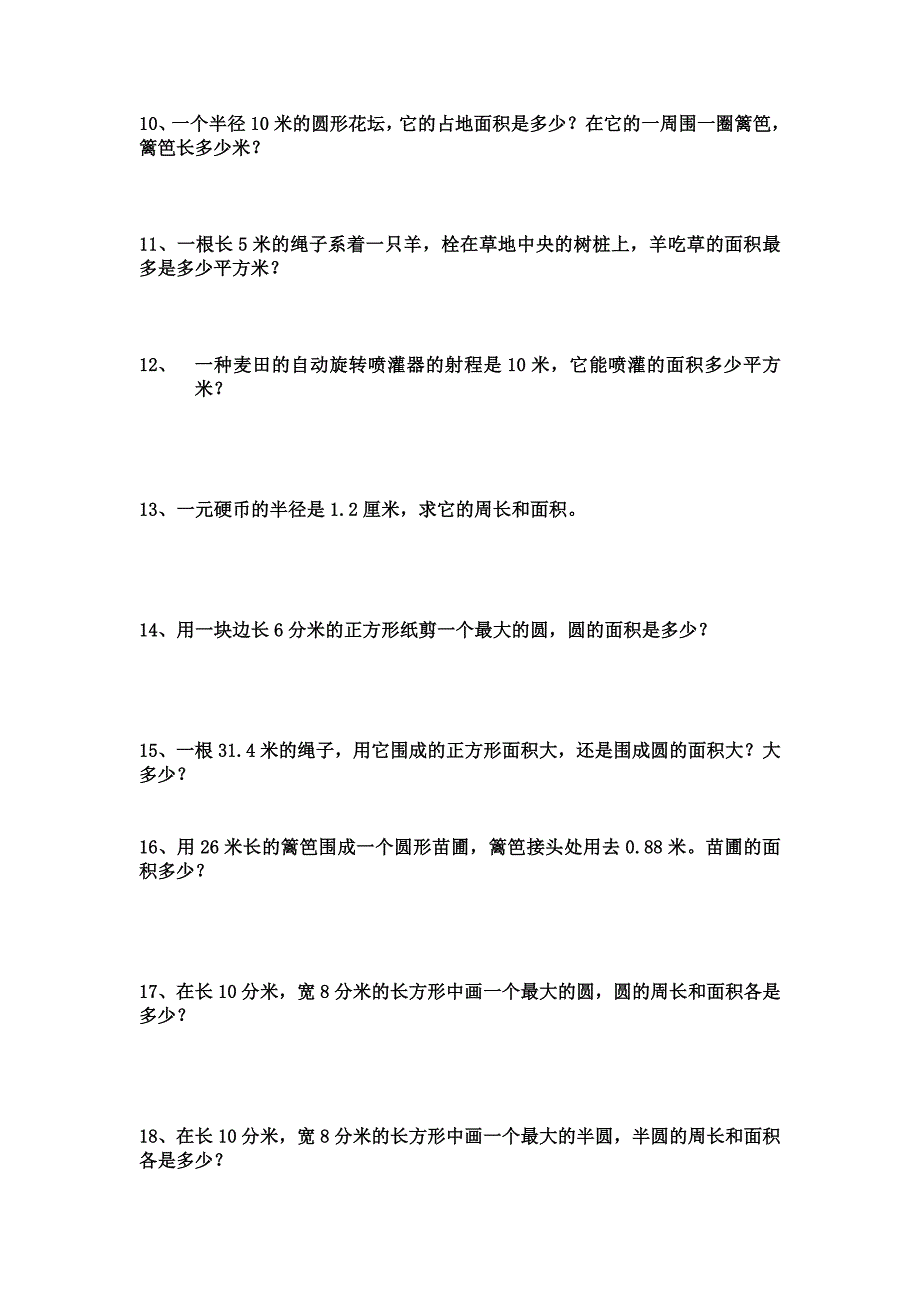 10、一个半径 10 米的圆形花坛，它的占地面积是多少？在它的一周围一圈篱笆，篱笆长多少米？

11、一根长 5 米的绳子系着一只羊，栓在草地中央的树桩上，羊吃草的面积最多是多少平方米？

12、 一种麦田的自动旋转喷灌器的射程是 10 米，它能喷灌的面积多少平方米？

13、一元硬币的半径是 1.2 厘米，求它的周长和面积。

14、用一块边长 6 分米的正方形纸剪一个最大的圆，圆的面积是多少？

15、一根 31.4 米的绳子，用它围成的正方形面积大，还是围成圆的面积大？大多少？

16、用 26 米长的篱笆围成一个圆形苗圃，篱笆接头处用去 0.88 米。苗圃的面积多少？

17、在长 10 分米，宽 8 分米的长方形中画一个最大的圆，圆的周长和面积各是多少？

18、在长 10 分米，宽 8 分米的长方形中画一个最大的半圆，半圆的周长和面积各是多少？